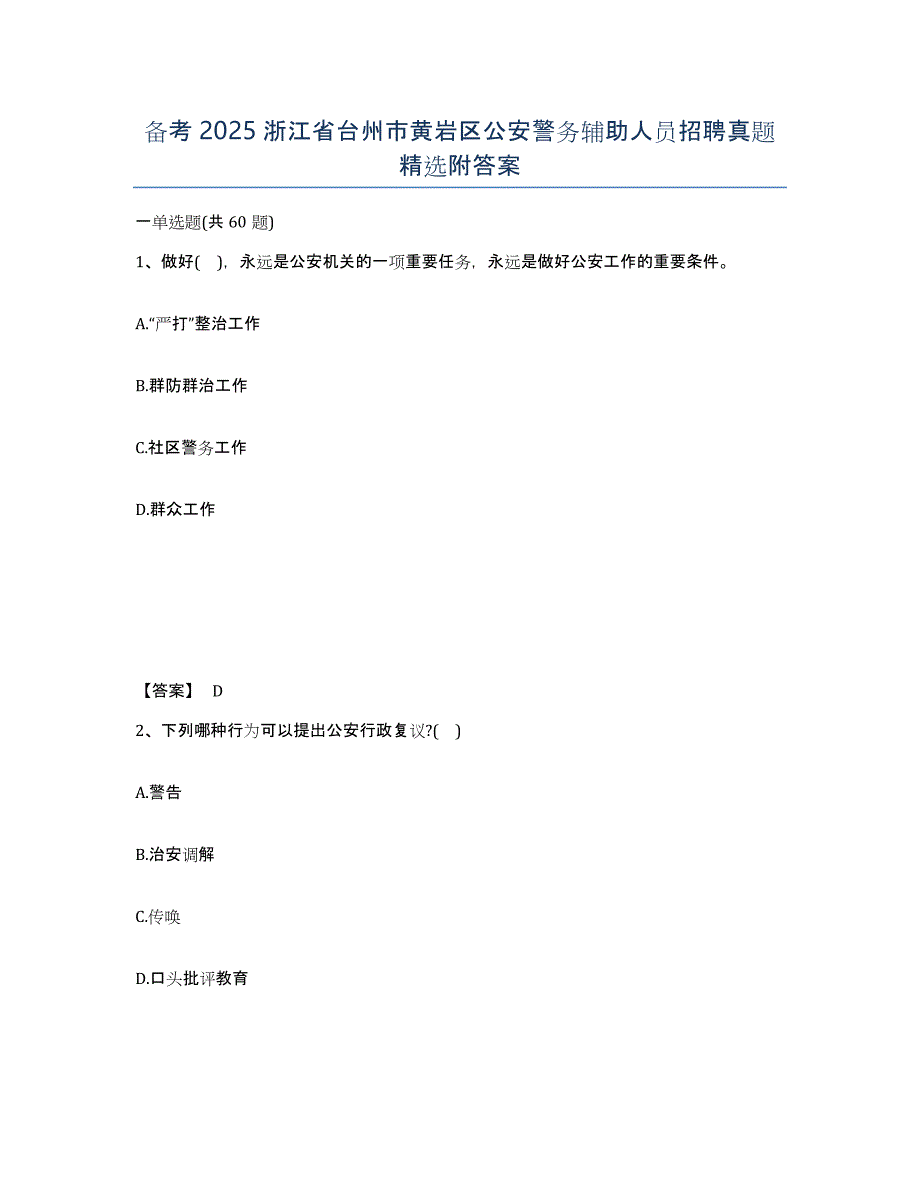 备考 2025 浙江省台州市黄岩区公安警务辅助人员招聘真题精选附答案

一单选题(共 60 题)

1、做好( )，永远是公安机关的一项重要任务，永远是做好公安工作的重要条件。

A.“严打”整治工作

B.群防群治工作

C.社区警务工作

D.群众工作

【答案】 D

2、下列哪种行为可以提出公安行政复议?( )

A.警告

B.治安调解

C.传唤

D.口头批评教育